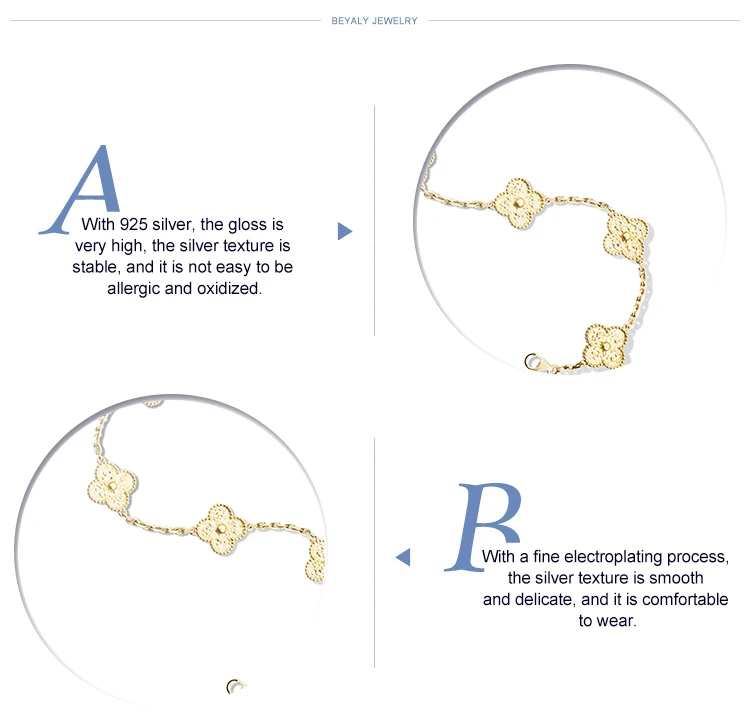 BEYALY JEWELRY

A

With 925 silver, the gloss is very high, the silver texture is stable, and it is not easy to be allergic and oxidized.

B

With a fine electroplating process, the silver texture is smooth and delicate, and it is comfortable to wear.